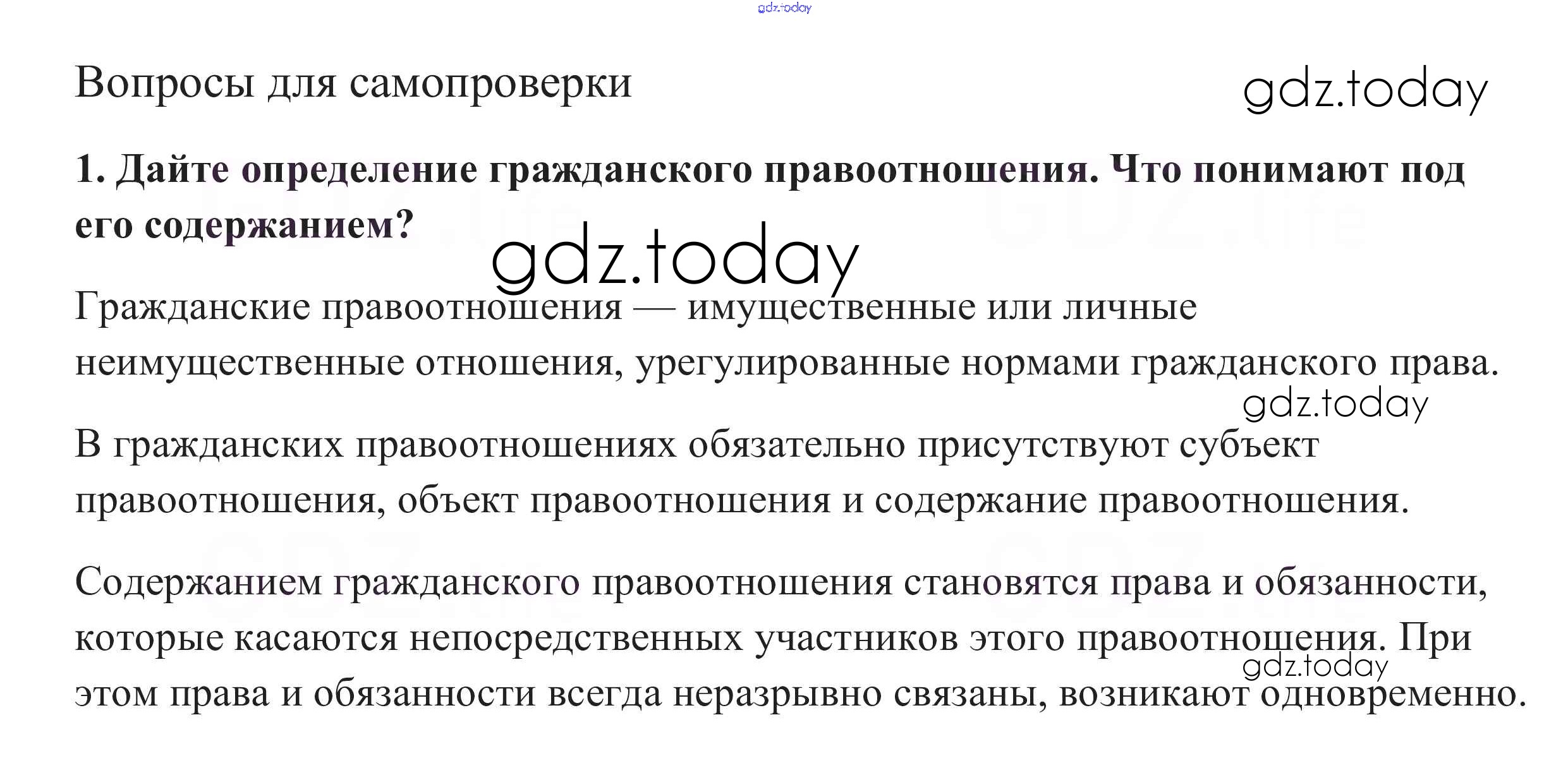 Вопросы для самопроверки

1. Дайте определение гражданского правоотношения. Что понимают под его содержанием?

Гражданские правоотношения — имущественные или личные неимущественные отношения, урегулированные нормами гражданского права.

В гражданских правоотношениях обязательно присутствуют субъект правоотношения, объект правоотношения и содержание правоотношения.

Содержанием гражданского правоотношения становятся права и обязанности, которые касаются непосредственных участников этого правоотношения. При этом права и обязанности всегда неразрывно связаны, возникают одновременно.

gdz.today

GDZ.life